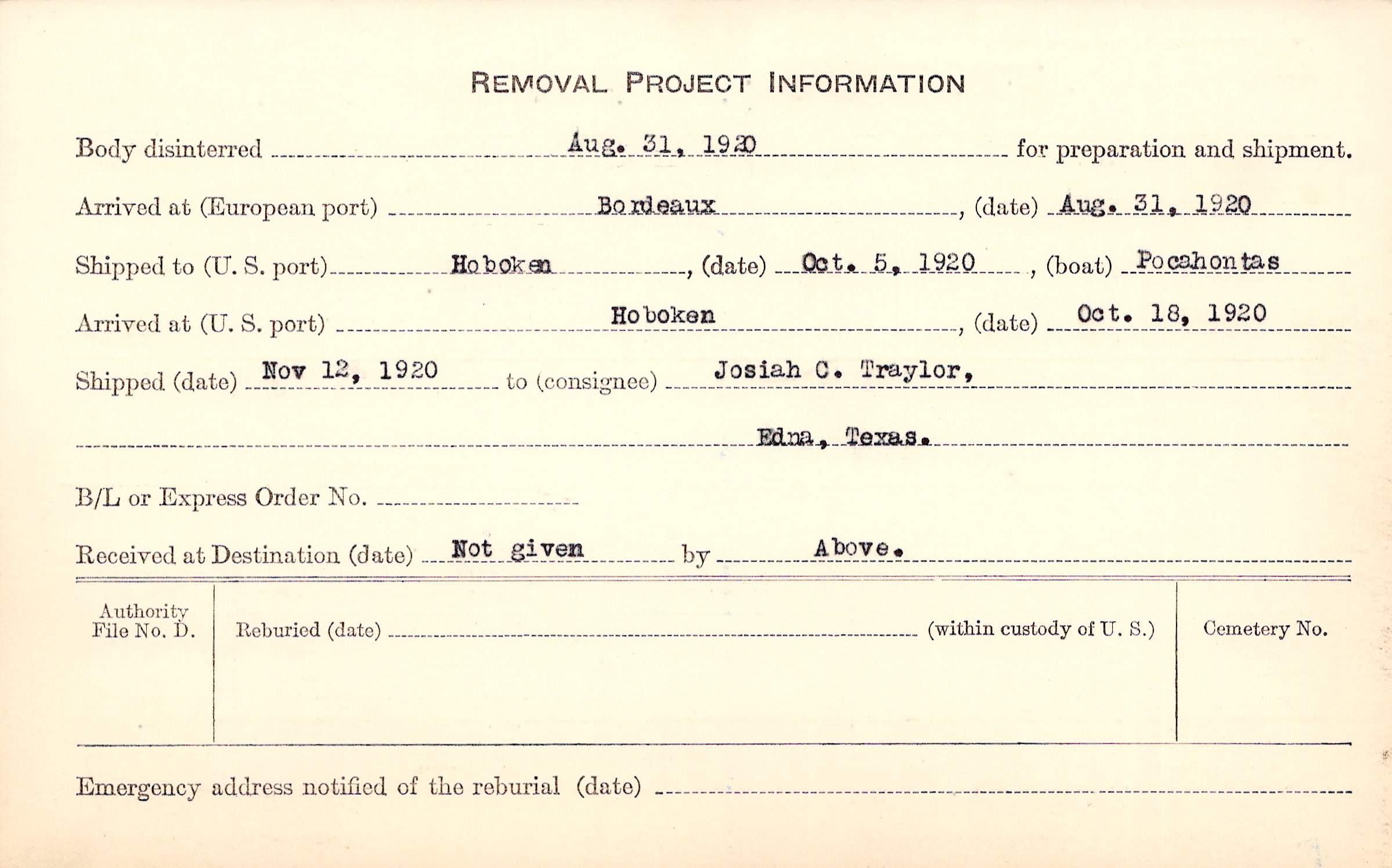 REMOVAL PROJECT INFORMATION

Body disinterred Aug. 31, 1920 for preparation and shipment.

Arrived at (European port) Bordeaux, (date) Aug. 31, 1920

Shipped to (U. S. port) Hoboken, (date) Oct. 5, 1920, (boat) Pocahontas

Arrived at (U. S. port) Hoboken, (date) Oct. 18, 1920

Shipped (date) Nov 12, 1920 to (consignee) Josiah C. Traylor,

Edna, Texas.

B/L or Express Order No.

Received at Destination (date) Not given by Above.

Authority File No. D.

Reburied (date) (within custody of U. S.)

Cemetery No.

Emergency address notified of the reburial (date)